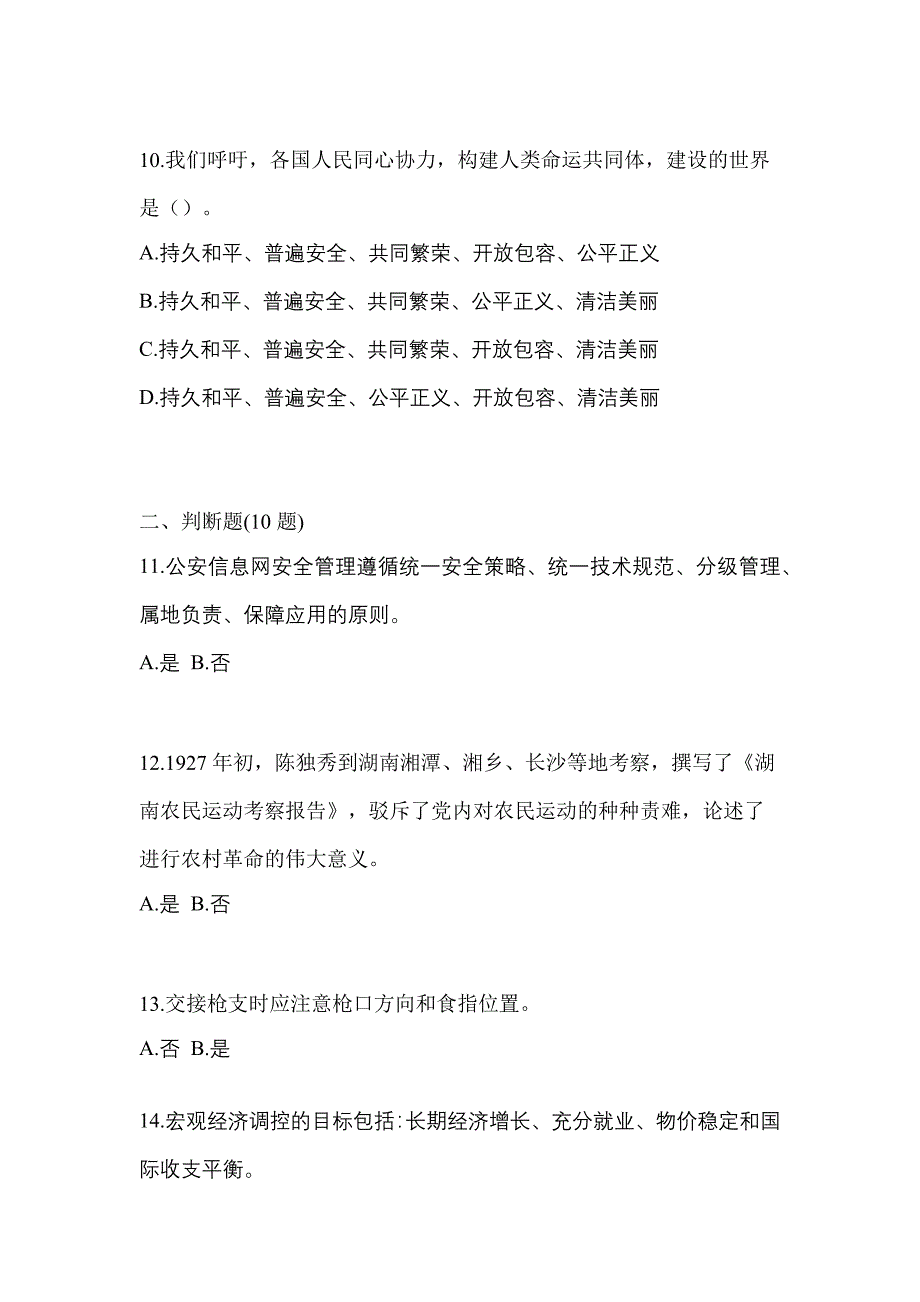 10.我们呼吁，各国人民同心协力，构建人类命运共同体，建设的世界是（）。

A.持久和平、普遍安全、共同繁荣、开放包容、公平正义

B.持久和平、普遍安全、共同繁荣、公平正义、清洁美丽

C.持久和平、普遍安全、共同繁荣、开放包容、清洁美丽

D.持久和平、普遍安全、公平正义、开放包容、清洁美丽

二、判断题(10 题)

11.公安信息网安全管理遵循统一安全策略、统一技术规范、分级管理、属地负责、保障应用的原则。

A.是 B.否

12.1927 年初，陈独秀到湖南湘潭、湘乡、长沙等地考察，撰写了《湖南农民运动考察报告》，驳斥了党内对农民运动的种种责难，论述了进行农村革命的伟大意义。

A.是 B.否

13.交接枪支时应注意枪口方向和食指位置。

A.否 B.是

14.宏观经济调控的目标包括:长期经济增长、充分就业、物价稳定和国际收支平衡。